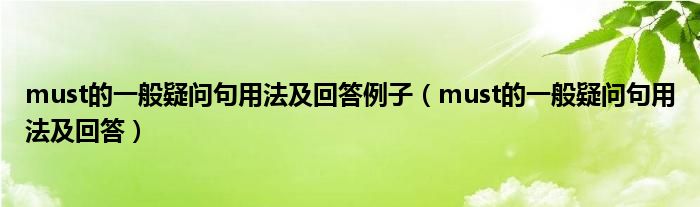 must的一般疑问句用法及回答例子（must的一般疑问句用法及回答）